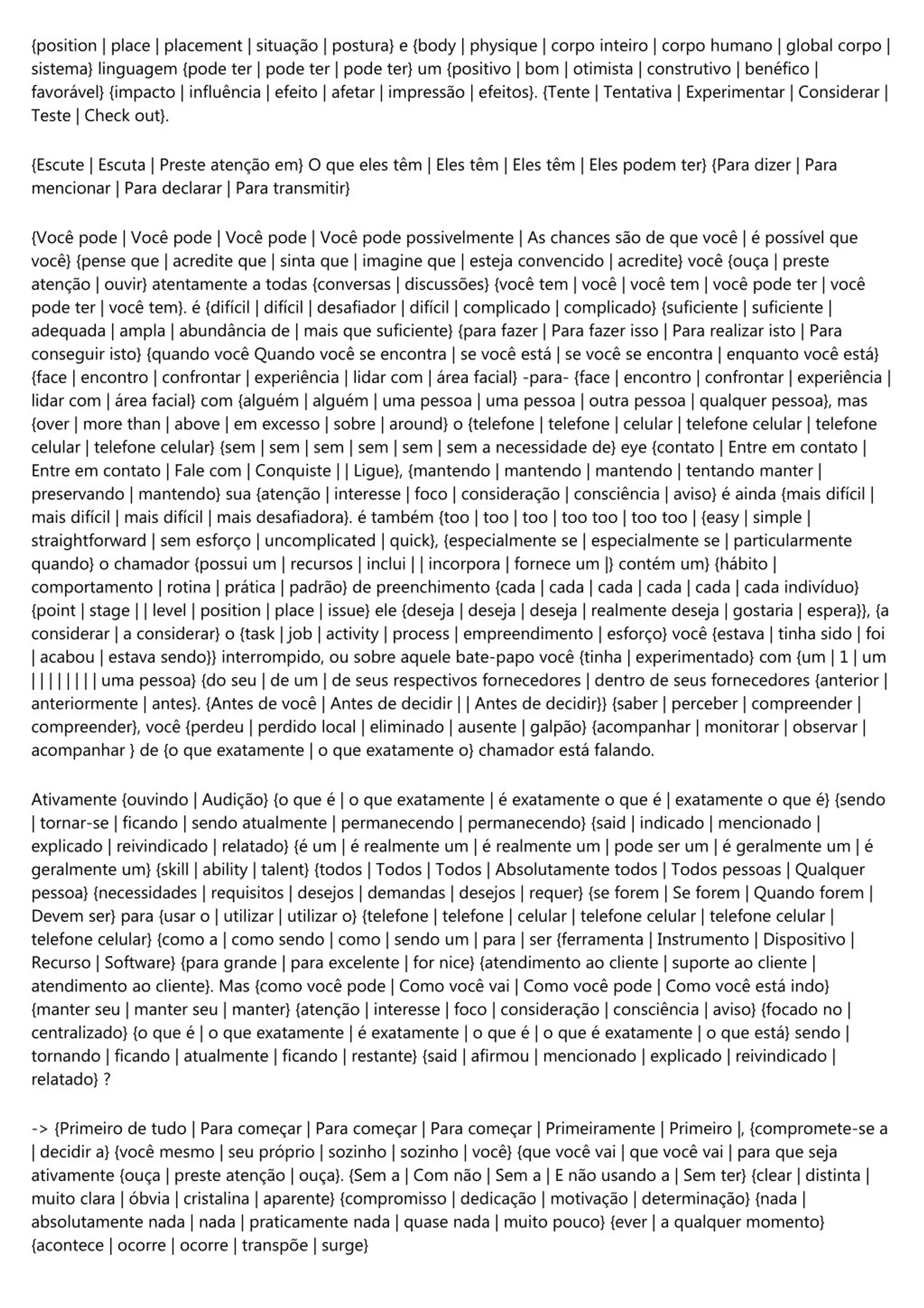 {position | place | placement | situação | postura} e {body | physique | corpo inteiro | corpo humano | global corpo | sistema} linguagem {pode ter | pode ter | pode ter} um {positivo | bom | otimista | construtivo | benéfico | favorável} {impacto | influência | efeito | afetar | impressão | efeitos}. {Tente | Tentativa | Experimentar | Considerar | Teste | Check out}.

{Escute | Escuta | Preste atenção em} O que eles têm | Eles têm | Eles têm | Eles podem ter} {Para dizer | Para mencionar | Para declarar | Para transmitir}

{Você pode | Você pode | Você pode | Você pode possivelmente | As chances são de que você | é possível que você} {pense que | acredite que | sinta que | imagine que | esteja convencido | acredite} você {ouça | preste atenção | ouvir} atentamente a todas {conversas | discussões} {você tem | você | você tem | você pode ter | você pode ter | você tem}. é {difícil | difícil | desafiador | difícil | complicado | complicado} {suficiente | suficiente | adequada | ampla | abundância de | mais que suficiente} {para fazer | Para fazer isso | Para realizar isto | Para conseguir isto} {quando você Quando você se encontra | se você está | se você se encontra | enquanto você está} {face | encontro | confrontar | experiência | lidar com | área facial} -para- {face | encontro | confrontar | experiência | lidar com | área facial} com {alguém | alguém | uma pessoa | uma pessoa | outra pessoa | qualquer pessoa}, mas {over | more than | above | em excesso | sobre | around} o {telefone | telefone | celular | telefone celular | telefone celular | telefone celular} {sem | sem | sem | sem | sem | sem a necessidade de} eye {contato | Entre em contato | Entre em contato | Fale com | Conquiste | | Ligue}, {mantendo | mantendo | mantendo | tentando manter | preservando | mantendo} sua {atenção | interesse | foco | consideração | consciência | aviso} é ainda {mais difícil | mais difícil | mais difícil | mais desafiadora}. é também {too | too | too | too too | too too | {easy | simple | straightforward | sem esforço | uncomplicated | quick}, {especialmente se | especialmente se | particularmente quando} o chamador {possui um | recursos | inclui | | incorpora | fornece um |} contém um} {hábito | comportamento | rotina | prática | padrão} de preenchimento {cada | cada | cada | cada | cada | cada indivíduo} {point | stage | | level | position | place | issue} ele {deseja | deseja | deseja | realmente deseja | gostaria | espera}}, {a considerar | a considerar} o {task | job | activity | process | empreendimento | esforço} você {estava | tinha sido | foi | acabou | estava sendo}} interrompido, ou sobre aquele bate-papo você {tinha | experimentado} com {um | 1 | um | | | | | | | | uma pessoa} {do seu | de um | de seus respectivos fornecedores | dentro de seus fornecedores {anterior | anteriormente | antes}. {Antes de você | Antes de decidir | | Antes de decidir}} {saber | perceber | compreender | compreender}, você {perdeu | perdido local | eliminado | ausente | galpão} {acompanhar | monitorar | observar | acompanhar } de {o que exatamente | o que exatamente o} chamador está falando.

Ativamente {ouvindo | Audição} {o que é | o que exatamente | é exatamente o que é | exatamente o que é} {sendo | tornar-se | ficando | sendo atualmente | permanecendo | permanecendo} {said | indicado | mencionado | explicado | reivindicado | relatado} {é um | é realmente um | é realmente um | pode ser um | é geralmente um | é geralmente um} {skill | ability | talent} {todos | Todos | Todos | Absolutamente todos | Todos pessoas | Qualquer pessoa} {necessidades | requisitos | desejos | demandas | desejos | requer} {se forem | Se forem | Quando forem | Devem ser} para {usar o | utilizar | utilizar o} {telefone | telefone | celular | telefone celular | telefone celular | telefone celular} {como a | como sendo | como | sendo um | para | ser {ferramenta | Instrumento | Dispositivo | Recurso | Software} {para grande | para excelente | for nice} {atendimento ao cliente | suporte ao cliente | atendimento ao cliente}. Mas {como você pode | Como você vai | Como você pode | Como você está indo} {manter seu | manter seu | manter} {atenção | interesse | foco | consideração | consciência | aviso} {focado no | centralizado} {o que é | o que exatamente | é exatamente | o que é | o que é exatamente | o que está} sendo | tornando | ficando | atualmente | ficando | restante} {said | afirmou | mencionado | explicado | reivindicado | relatado} ?

-> {Primeiro de tudo | Para começar | Para começar | Para começar | Primeiramente | Primeiro |, {compromete-se a | decidir a} {você mesmo | seu próprio | sozinho | sozinho | você} {que você vai | que você vai | para que seja ativamente {ouça | preste atenção | ouça}. {Sem a | Com não | Sem a | E não usando a | Sem ter} {clear | distinta | muito clara | óbvia | cristalina | aparente} {compromisso | dedicação | motivação | determinação} {nada | absolutamente nada | nada | praticamente nada | quase nada | muito pouco} {ever | a qualquer momento} {acontece | ocorre | ocorre | transpõe | surge}